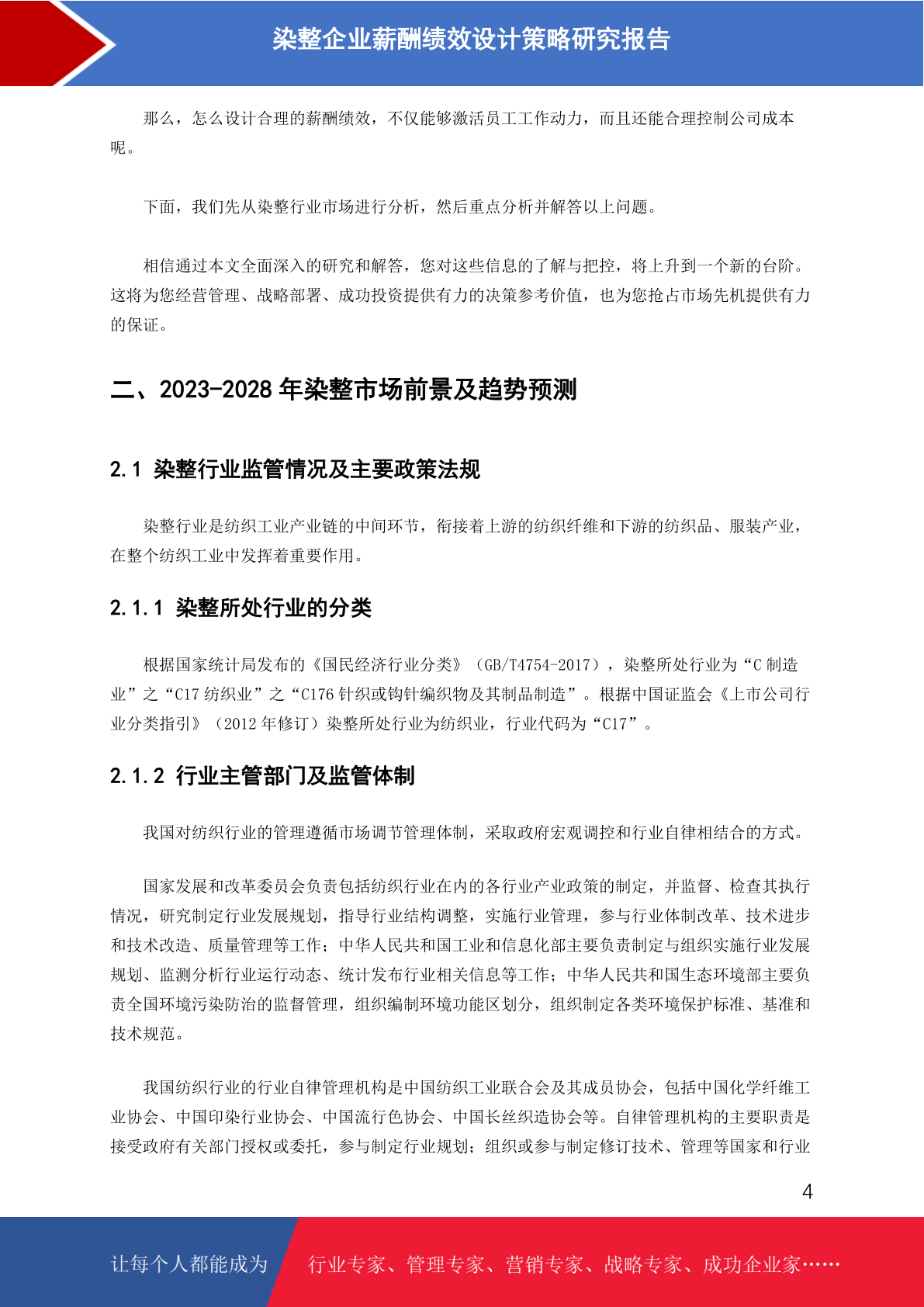 染整企业薪酬绩效设计策略研究报告

那么，怎么设计合理的薪酬绩效，不仅能够激活员工工作动力，而且还能合理控制公司成本呢。

下面，我们先从染整行业市场进行分析，然后重点分析并解答以上问题。

相信通过本文全面深入的研究和解答，您对这些信息的了解与把控，将上升到一个新的台阶。这将为您经营管理、战略部署、成功投资提供有力的决策参考价值，也为您抢占市场先机提供有力的保证。

二、2023-2028 年染整市场前景及趋势预测

2.1 染整行业监管情况及主要政策法规

染整行业是纺织工业产业链的中间环节，衔接着上游的纺织纤维和下游的纺织品、服装产业，在整个纺织工业中发挥着重要作用。

2.1.1 染整所处行业的分类

根据国家统计局发布的《国民经济行业分类》（GB/T4754-2017），染整所处行业为“C 制造业”之“C17 纺织业”之“C176 针织或钩针编织物及其制品制造”。根据中国证监会《上市公司行业分类指引》（2012 年修订）染整所处行业为纺织业，行业代码为“C17”。

2.1.2 行业主管部门及监管体制

我国对纺织行业的管理遵循市场调节管理体制，采取政府宏观调控和行业自律相结合的方式。

国家发展和改革委员会负责包括纺织行业在内的各行业产业政策的制定，并监督、检查其执行情况，研究制定行业发展规划，指导行业结构调整，实施行业管理，参与行业体制改革、技术进步和技术改造、质量管理等工作；中华人民共和国工业和信息化部主要负责制定与组织实施行业发展规划、监测分析行业运行动态、统计发布行业相关信息等工作；中华人民共和国生态环境部主要负责全国环境污染防治的监督管理，组织编制环境功能区划分，组织制定各类环境保护标准、基准和技术规范。

我国纺织行业的行业自律管理机构是中国纺织工业联合会及其成员协会，包括中国化学纤维工业协会、中国印染行业协会、中国流行色协会、中国长丝织造协会等。自律管理机构的主要职责是接受政府有关部门授权或委托，参与制定行业规划；组织或参与制定修订技术、管理等国家和行业

4

让每个人都能成为 行业专家、管理专家、营销专家、战略专家、成功企业家……